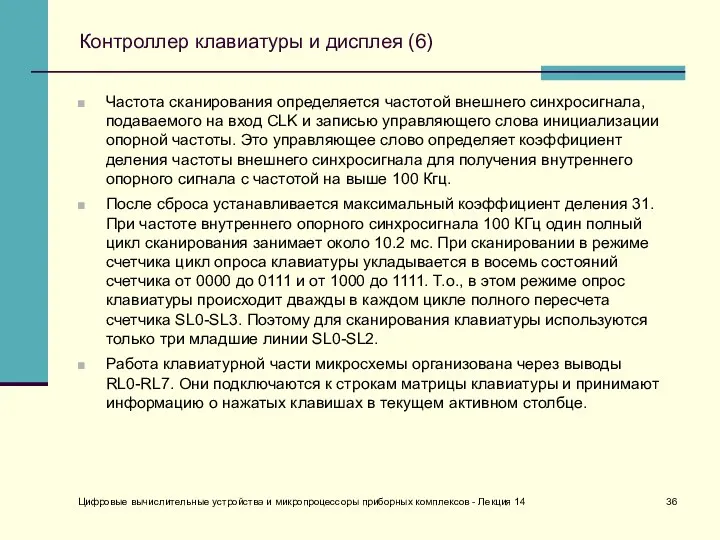 Контроллер клавиатуры и дисплея (6)

Частота сканирования определяется частотой внешнего синхросигнала, подаваемого на вход CLK и записью управляющего слова инициализации опорной частоты. Это управляющее слово определяет коэффициент деления частоты внешнего синхросигнала для получения внутреннего опорного сигнала с частотой на выше 100 Кгц.

После сброса устанавливается максимальный коэффициент деления 31. При частоте внутреннего опорного синхросигнала 100 КГц один полный цикл сканирования занимает около 10.2 мс. При сканировании в режиме счетчика цикл опроса клавиатуры укладывается в восемь состояний счетчика от 0000 до 0111 и от 1000 до 1111. Т.о., в этом режиме опрос клавиатуры происходит дважды в каждом цикле полного пересчета счетчика SL0-SL3. Поэтому для сканирования клавиатуры используются только три младшие линии SL0-SL2.

Работа клавиатурной части микросхемы организована через выводы RL0-RL7. Они подключаются к строкам матрицы клавиатуры и принимают информацию о нажатых клавишах в текущем активном столбце.

Цифровые вычислительные устройства и микропроцессоры приборных комплексов - Лекция 14

36